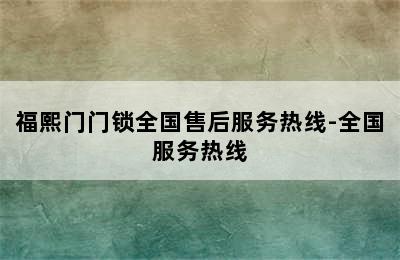 福熙门门锁全国售后服务热线-全国服务热线